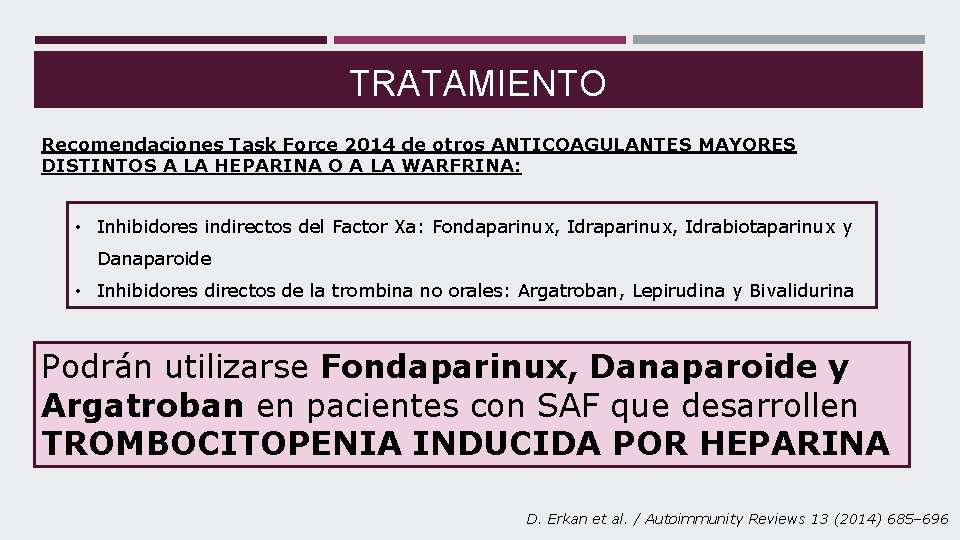 TRATAMIENTO

Recomendaciones Task Force 2014 de otros ANTICOAGULANTES MAYORES DISTINTOS A LA HEPARINA O A LA WARFRINA:

• Inhibidores indirectos del Factor Xa: Fondaparinux, Idraparinux, Idrabiotaparinux y Danaparoide
• Inhibidores directos de la trombina no orales: Argatroban, Lepirudina y Bivalidurina

Podrán utilizarse Fondaparinux, Danaparoide y Argatroban en pacientes con SAF que desarrollen TROMBOCITOPENIA INDUCIDA POR HEPARINA

D. Erkan et al. / Autoimmunity Reviews 13 (2014) 685–696